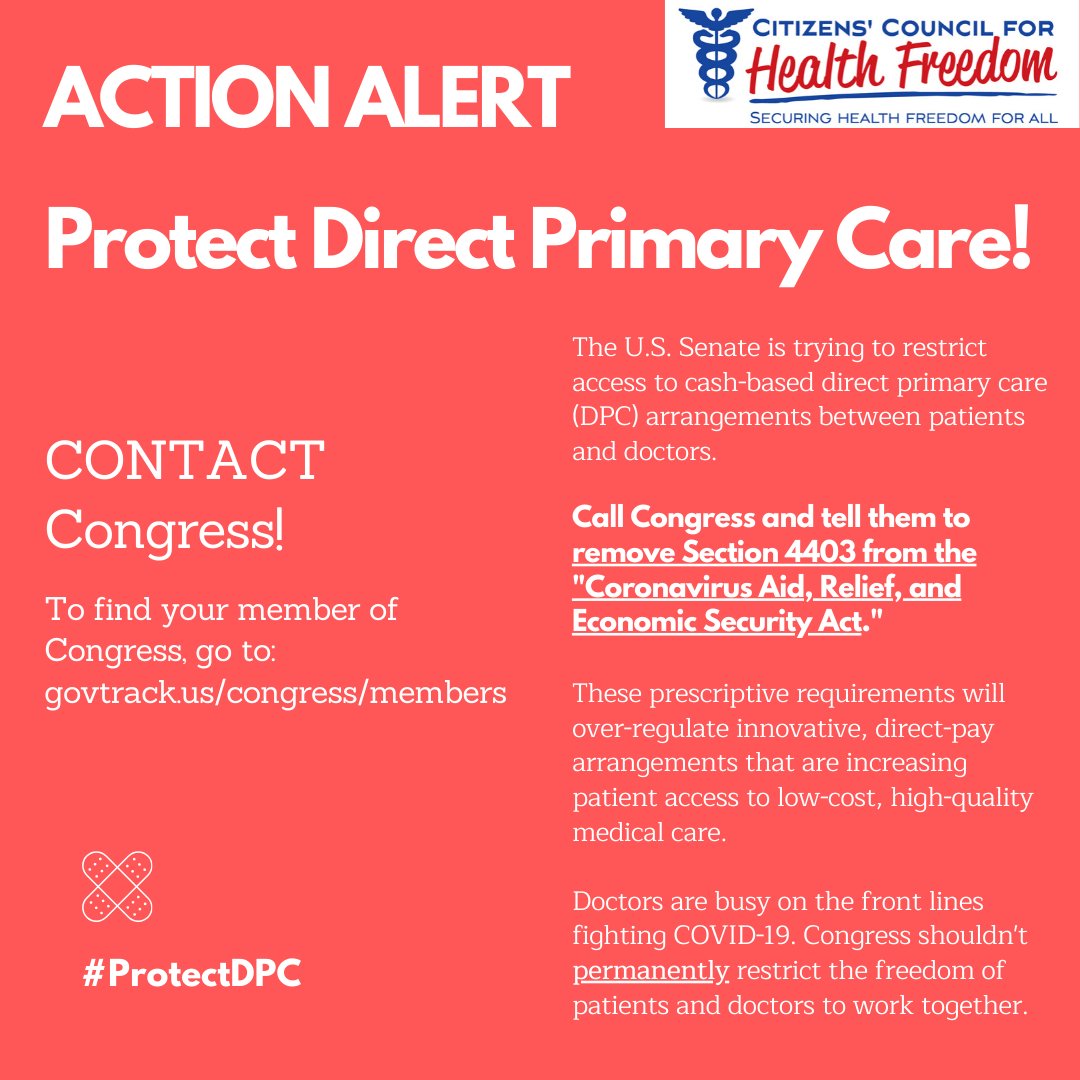 ACTION ALERT

CITIZENS' COUNCIL FOR
Health Freedom
SECURING HEALTH FREEDOM FOR ALL

Protect Direct Primary Care!

CONTACT Congress!

To find your member of Congress, go to: govtrack.us/congress/members

#ProtectDPC

The U.S. Senate is trying to restrict access to cash-based direct primary care (DPC) arrangements between patients and doctors.

Call Congress and tell them to remove Section 4403 from the "Coronavirus Aid, Relief, and Economic Security Act."

These prescriptive requirements will over-regulate innovative, direct-pay arrangements that are increasing patient access to low-cost, high-quality medical care.

Doctors are busy on the front lines fighting COVID-19. Congress shouldn't permanently restrict the freedom of patients and doctors to work together.